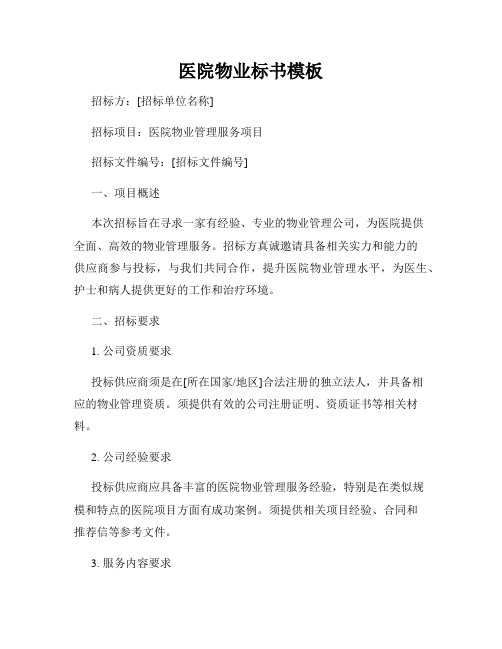 医院物业标书模板

招标方：[招标单位名称]

招标项目：医院物业管理服务项目

招标文件编号：[招标文件编号]

一、项目概述

本次招标旨在寻求一家有经验、专业的物业管理公司，为医院提供全面、高效的物业管理服务。招标方真诚邀请具备相关实力和能力的供应商参与投标，与我们共同合作，提升医院物业管理水平，为医生、护士和病人提供更好的工作和治疗环境。

二、招标要求

1. 公司资质要求

投标供应商须是在[所在国家/地区]合法注册的独立法人，并具备相应的物业管理资质。须提供有效的公司注册证明、资质证书等相关材料。

2. 公司经验要求

投标供应商应具备丰富的医院物业管理服务经验，特别是在类似规模和特点的医院项目方面有成功案例。须提供相关项目经验、合同和推荐信等参考文件。

3. 服务内容要求